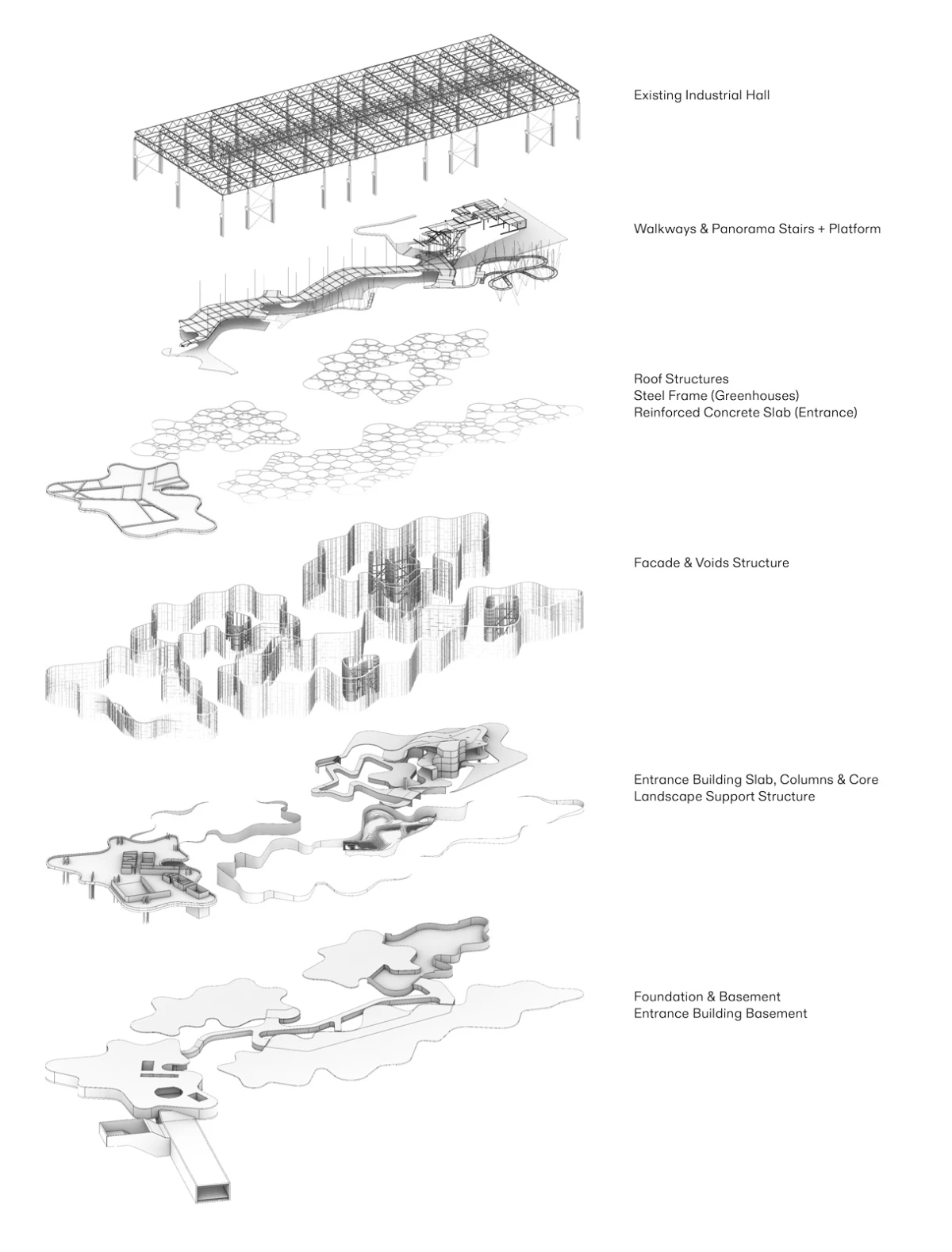 Existing Industrial Hall

Walkways & Panorama Stairs + Platform

Roof Structures
Steel Frame (Greenhouses)
Reinforced Concrete Slab (Entrance)

Facade & Voids Structure

Entrance Building Slab, Columns & Core
Landscape Support Structure

Foundation & Basement
Entrance Building Basement